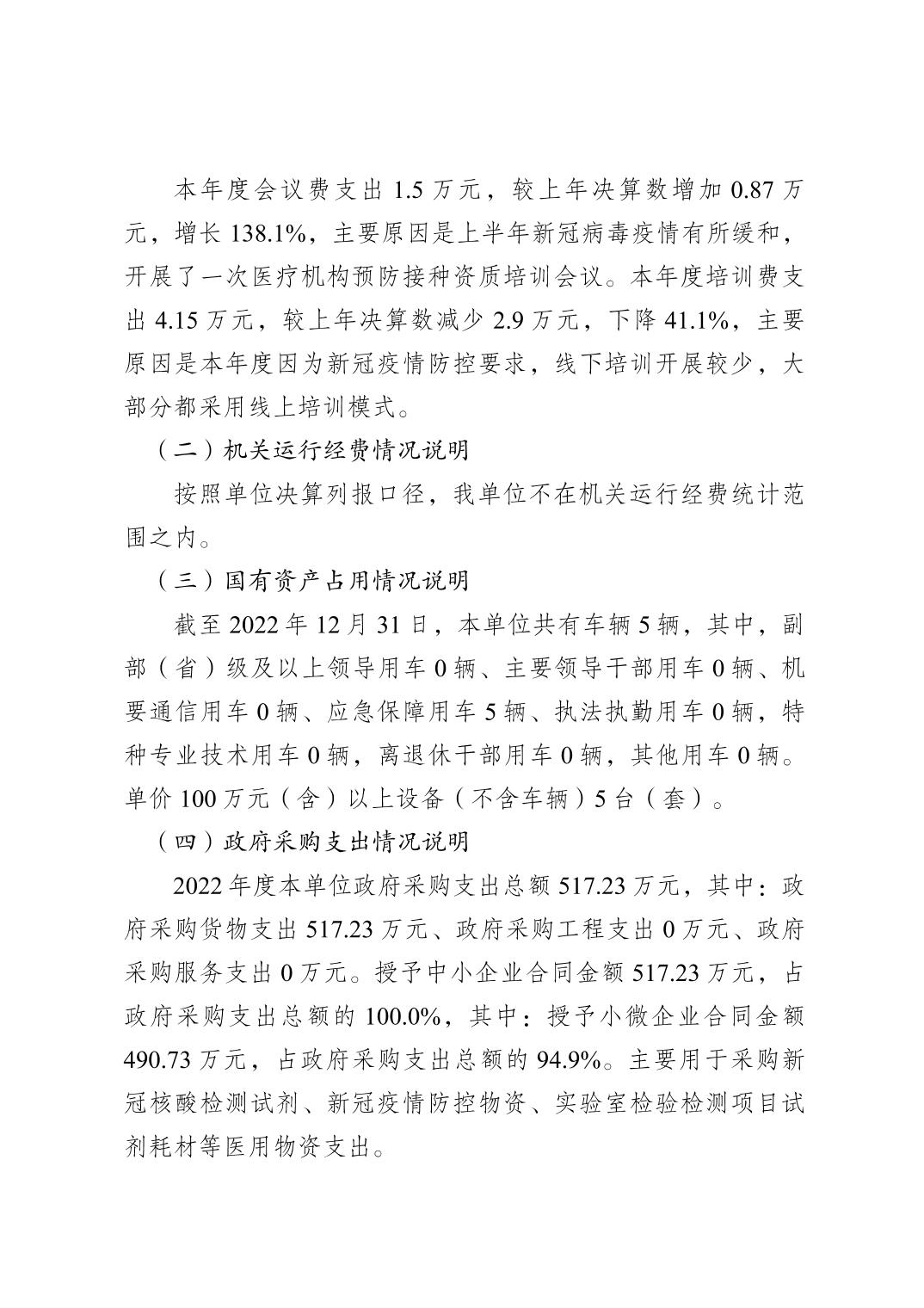 本年度会议费支出 1.5 万元，较上年决算数增加 0.87 万元，增长 138.1%，主要原因是上半年新冠病毒疫情有所缓和，开展了一次医疗机构预防接种资质培训会议。本年度培训费支出 4.15 万元，较上年决算数减少 2.9 万元，下降 41.1%，主要原因是本年度因为新冠疫情防控要求，线下培训开展较少，大部分都采用线上培训模式。

（二）机关运行经费情况说明

按照单位决算列报口径，我单位不在机关运行经费统计范围之内。

（三）国有资产占用情况说明

截至 2022 年 12 月 31 日，本单位共有车辆 5 辆，其中，副部（省）级及以上领导用车 0 辆、主要领导干部用车 0 辆、机要通信用车 0 辆、应急保障用车 5 辆、执法执勤用车 0 辆，特种专业技术用车 0 辆，离退休干部用车 0 辆，其他用车 0 辆。单价 100 万元（含）以上设备（不含车辆）5 台（套）。

（四）政府采购支出情况说明

2022 年度本单位政府采购支出总额 517.23 万元，其中：政府采购货物支出 517.23 万元、政府采购工程支出 0 万元、政府采购服务支出 0 万元。授予中小企业合同金额 517.23 万元，占政府采购支出总额的 100.0%，其中：授予小微企业合同金额 490.73 万元，占政府采购支出总额的 94.9%。主要用于采购新冠核酸检测试剂、新冠疫情防控物资、实验室检验检测项目试剂耗材等医用物资支出。